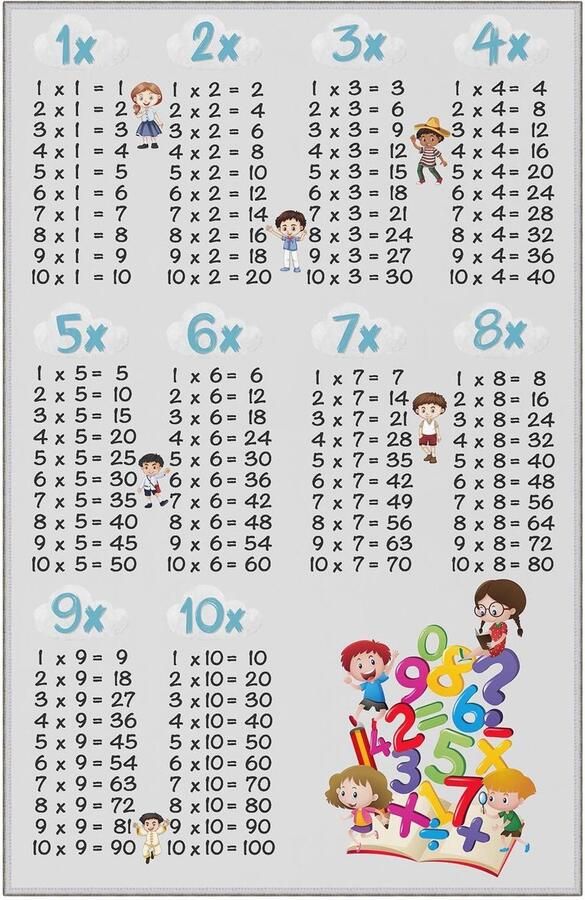 1x

1 x 1 = 1
2 x 1 = 2
3 x 1 = 3
4 x 1 = 4
5 x 1 = 5
6 x 1 = 6
7 x 1 = 7
8 x 1 = 8
9 x 1 = 9
10 x 1 = 10

2x

1 x 2 = 2
2 x 2 = 4
3 x 2 = 6
4 x 2 = 8
5 x 2 = 10
6 x 2 = 12
7 x 2 = 14
8 x 2 = 16
9 x 2 = 18
10 x 2 = 20

3x

1 x 3 = 3
2 x 3 = 6
3 x 3 = 9
4 x 3 = 12
5 x 3 = 15
6 x 3 = 18
7 x 3 = 21
8 x 3 = 24
9 x 3 = 27
10 x 3 = 30

4x

1 x 4 = 4
2 x 4 = 8
3 x 4 = 12
4 x 4 = 16
5 x 4 = 20
6 x 4 = 24
7 x 4 = 28
8 x 4 = 32
9 x 4 = 36
10 x 4 = 40

5x

1 x 5 = 5
2 x 5 = 10
3 x 5 = 15
4 x 5 = 20
5 x 5 = 25
6 x 5 = 30
7 x 5 = 35
8 x 5 = 40
9 x 5 = 45
10 x 5 = 50

6x

1 x 6 = 6
2 x 6 = 12
3 x 6 = 18
4 x 6 = 24
5 x 6 = 30
6 x 6 = 36
7 x 6 = 42
8 x 6 = 48
9 x 6 = 54
10 x 6 = 60

7x

1 x 7 = 7
2 x 7 = 14
3 x 7 = 21
4 x 7 = 28
5 x 7 = 35
6 x 7 = 42
7 x 7 = 49
8 x 7 = 56
9 x 7 = 63
10 x 7 = 70

8x

1 x 8 = 8
2 x 8 = 16
3 x 8 = 24
4 x 8 = 32
5 x 8 = 40
6 x 8 = 48
7 x 8 = 56
8 x 8 = 64
9 x 8 = 72
10 x 8 = 80

9x

1 x 9 = 9
2 x 9 = 18
3 x 9 = 27
4 x 9 = 36
5 x 9 = 45
6 x 9 = 54
7 x 9 = 63
8 x 9 = 72
9 x 9 = 81
10 x 9 = 90

10x

1 x 10 = 10
2 x 10 = 20
3 x 10 = 30
4 x 10 = 40
5 x 10 = 50
6 x 10 = 60
7 x 10 = 70
8 x 10 = 80
9 x 10 = 90
10 x 10 = 100